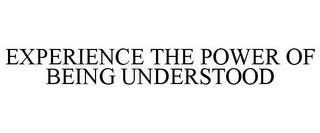 EXPERIENCE THE POWER OF BEING UNDERSTOOD